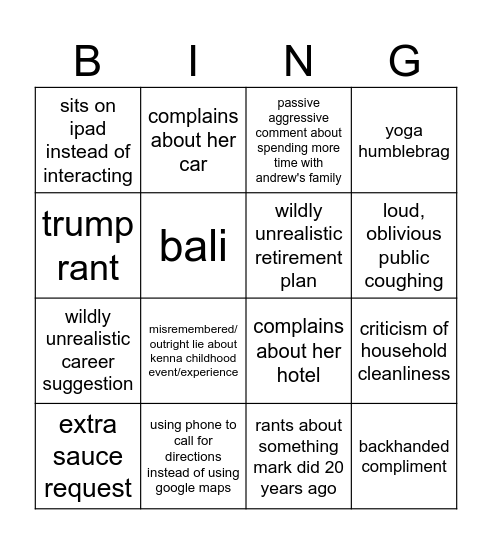 | B | I | N | G |
|---|---|---|---|
| sits on ipad instead of interacting | complains about her car | passive aggressive comment about spending more time with andrew's family | yoga humblebrag |
| trump rant | bali | wildly unrealistic retirement plan | loud, oblivious public coughing |
| wildly unrealistic career suggestion | misremembered/ outright lie about kenna childhood event/experience | complains about her hotel | criticism of household cleanliness |
| extra sauce request | using phone to call for directions instead of using google maps | rants about something mark did 20 years ago | backhanded compliment |